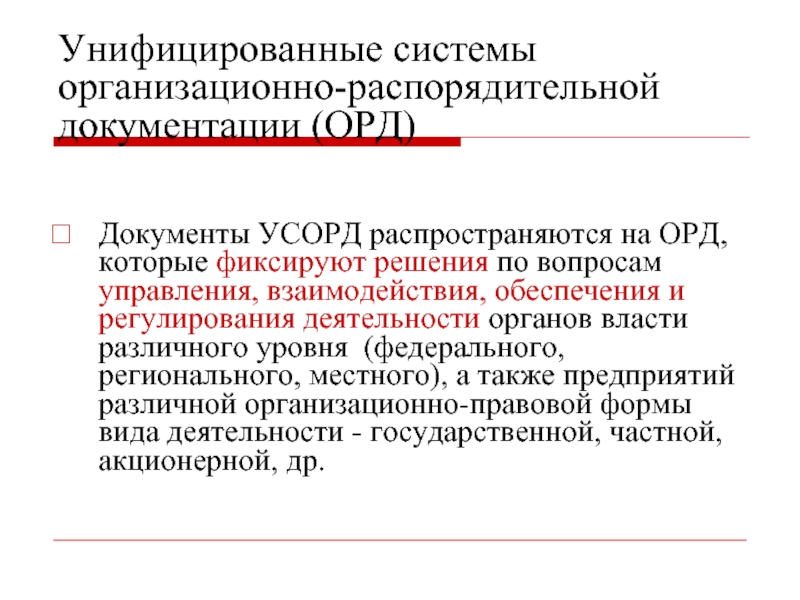 Унифицированные системы организационно-распорядительной документации (ОРД)

Документы УСОРД распространяются на ОРД, которые фиксируют решения по вопросам управления, взаимодействия, обеспечения и регулирования деятельности органов власти различного уровня (федерального, регионального, местного), а также предприятий различной организационно-правовой формы вида деятельности - государственной, частной, акционерной, др.